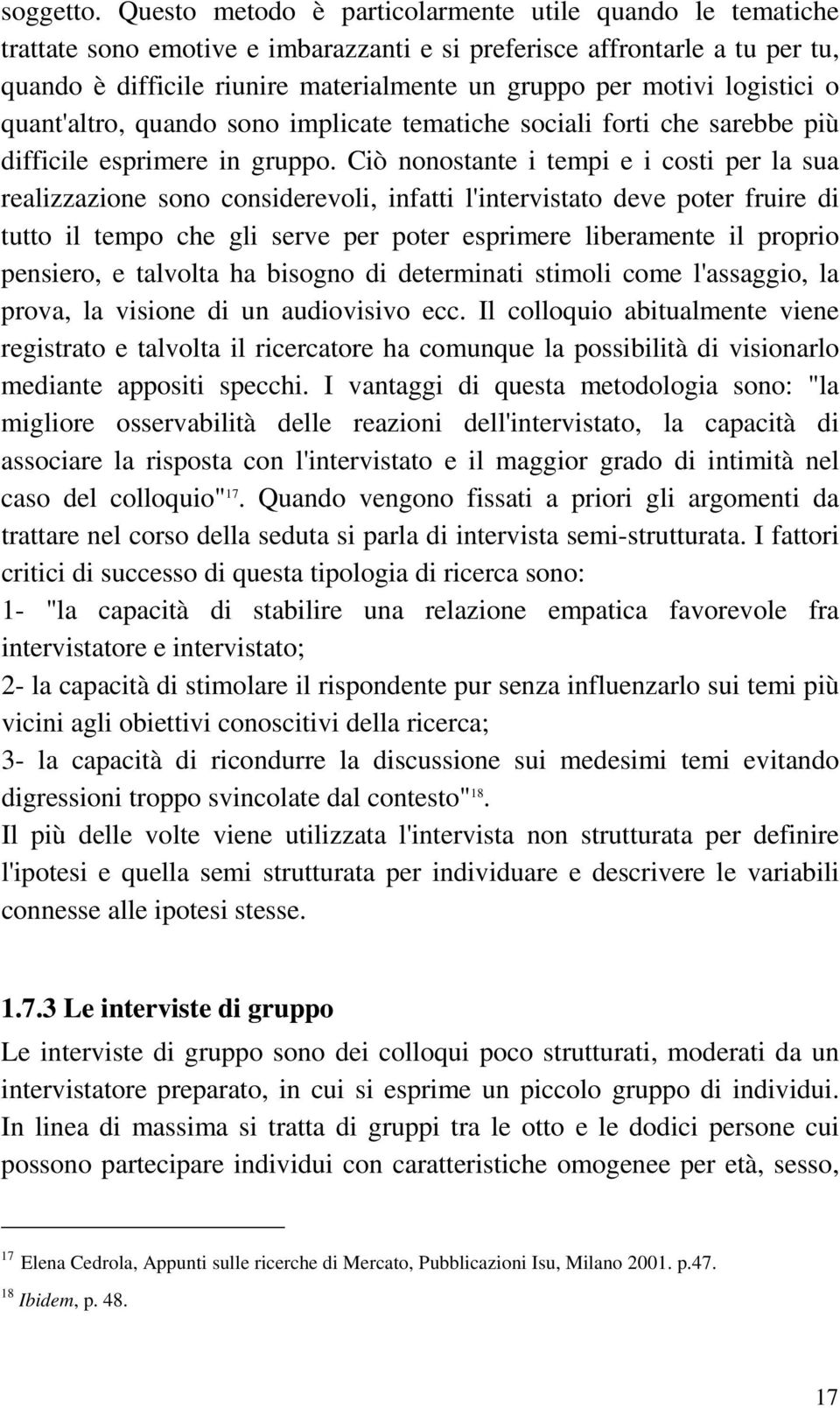 soggetto. Questo metodo è particolarmente utile quando le tematiche trattate sono emotive e imbarazzanti e si preferisce affrontarle a tu per tu, quando è difficile riunire materialmente un gruppo per motivi logistici o quant'altro, quando sono implicate tematiche sociali forti che sarebbe più difficile esprimere in gruppo. Ciò nonostante i tempi e i costi per la sua realizzazione sono considerevoli, infatti l'intervistato deve poter fruire di tutto il tempo che gli serve per poter esprimere liberamente il proprio pensiero, e talvolta ha bisogno di determinati stimoli come l'assaggio, la prova, la visione di un audiovisivo ecc. Il colloquio abitualmente viene registrato e talvolta il ricercatore ha comunque la possibilità di visionarlo mediante appositi specchi. I vantaggi di questa metodologia sono: "la migliore osservabilità delle reazioni dell'intervistato, la capacità di associare la risposta con l'intervistato e il maggior grado di intimità nel caso del colloquio"$^{17}$. Quando vengono fissati a priori gli argomenti da trattare nel corso della seduta si parla di intervista semi-strutturata. I fattori critici di successo di questa tipologia di ricerca sono:
1- "la capacità di stabilire una relazione empatica favorevole fra intervistatore e intervistato;
2- la capacità di stimolare il rispondente pur senza influenzarlo sui temi più vicini agli obiettivi conoscitivi della ricerca;
3- la capacità di ricondurre la discussione sui medesimi temi evitando digressioni troppo svincolate dal contesto"$^{18}$.
Il più delle volte viene utilizzata l'intervista non strutturata per definire l'ipotesi e quella semi strutturata per individuare e descrivere le variabili connesse alle ipotesi stesse.

1.7.3 Le interviste di gruppo
Le interviste di gruppo sono dei colloqui poco strutturati, moderati da un intervistatore preparato, in cui si esprime un piccolo gruppo di individui. In linea di massima si tratta di gruppi tra le otto e le dodici persone cui possono partecipare individui con caratteristiche omogenee per età, sesso,

$^{17}$ Elena Cedrola, Appunti sulle ricerche di Mercato, Pubblicazioni Isu, Milano 2001. p.47.
$^{18}$ Ibidem, p. 48.

17